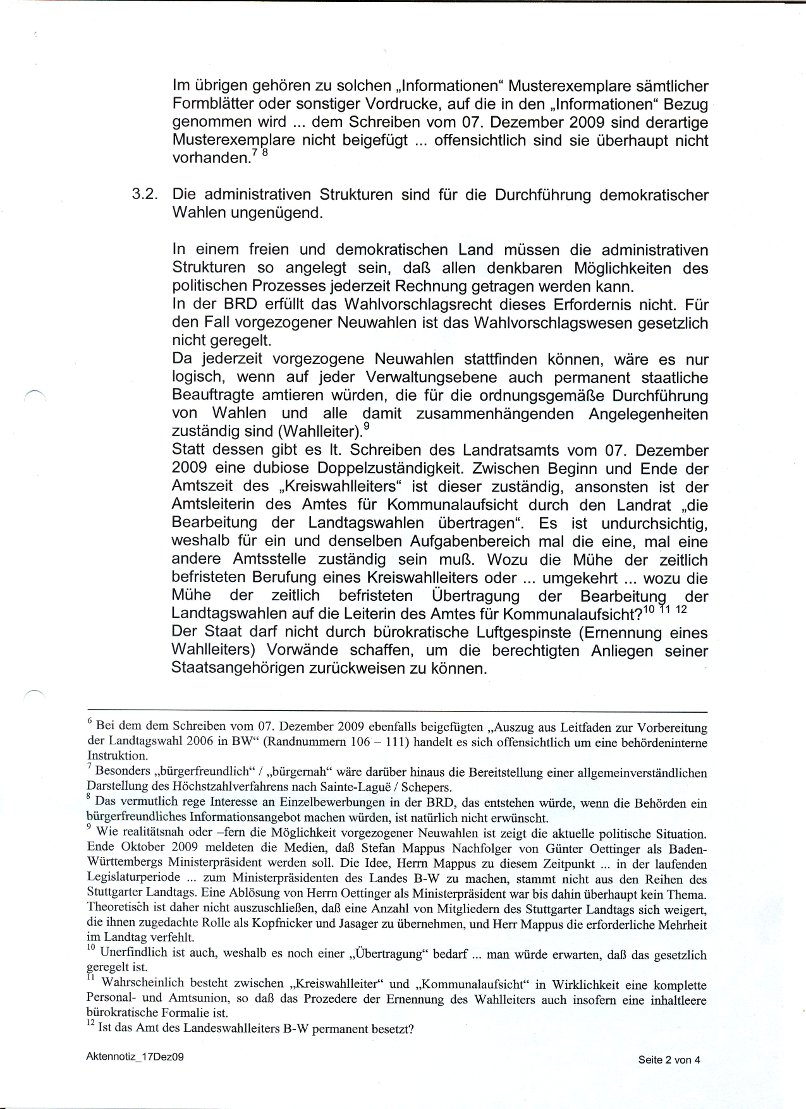 Im übrigen gehören zu solchen „Informationen“ Musterexemplare sämtlicher Formblätter oder sonstiger Vordrucke, auf die in den „Informationen“ Bezug genommen wird ... dem Schreiben vom 07. Dezember 2009 sind derartige Musterexemplare nicht beigefügt ... offensichtlich sind sie überhaupt nicht vorhanden.$^{7\ 8}$

3.2. Die administrativen Strukturen sind für die Durchführung demokratischer Wahlen ungenügend.

In einem freien und demokratischen Land müssen die administrativen Strukturen so angelegt sein, daß allen denkbaren Möglichkeiten des politischen Prozesses jederzeit Rechnung getragen werden kann.
In der BRD erfüllt das Wahlvorschlagsrecht dieses Erfordernis nicht. Für den Fall vorgezogener Neuwahlen ist das Wahlvorschlagswesen gesetzlich nicht geregelt.
Da jederzeit vorgezogene Neuwahlen stattfinden können, wäre es nur logisch, wenn auf jeder Verwaltungsebene auch permanent staatliche Beauftragte amtieren würden, die für die ordnungsgemäße Durchführung von Wahlen und alle damit zusammenhängenden Angelegenheiten zuständig sind (Wahlleiter).$^{9}$
Statt dessen gibt es lt. Schreiben des Landratsamts vom 07. Dezember 2009 eine dubiose Doppelzuständigkeit. Zwischen Beginn und Ende der Amtszeit des „Kreiswahlleiters“ ist dieser zuständig, ansonsten ist der Amtsleiterin des Amtes für Kommunalaufsicht durch den Landrat „die Bearbeitung der Landtagswahlen übertragen“. Es ist undurchsichtig, weshalb für ein und denselben Aufgabenbereich mal die eine, mal eine andere Amtsstelle zuständig sein muß. Wozu die Mühe der zeitlich befristeten Berufung eines Kreiswahlleiters oder ... umgekehrt ... wozu die Mühe der zeitlich befristeten Übertragung der Bearbeitung der Landtagswahlen auf die Leiterin des Amtes für Kommunalaufsicht?$^{10\ 11\ 12}$
Der Staat darf nicht durch bürokratische Luftgespinste (Ernennung eines Wahlleiters) Vorwände schaffen, um die berechtigten Anliegen seiner Staatsangehörigen zurückweisen zu können.

$^{6}$ Bei dem dem Schreiben vom 07. Dezember 2009 ebenfalls beigefügten „Auszug aus Leitfaden zur Vorbereitung der Landtagswahl 2006 in BW“ (Randnummern 106 – 111) handelt es sich offensichtlich um eine behördeninterne Instruktion.
$^{7}$ Besonders „bürgerfreundlich“ / „bürgernah“ wäre darüber hinaus die Bereitstellung einer allgemeinverständlichen Darstellung des Höchstzahlverfahrens nach Sainte-Laguë / Schepers.
$^{8}$ Das vermutlich rege Interesse an Einzelbewerbungen in der BRD, das entstehen würde, wenn die Behörden ein bürgerfreundliches Informationsangebot machen würden, ist natürlich nicht erwünscht.
$^{9}$ Wie realitätsnah oder –fern die Möglichkeit vorgezogener Neuwahlen ist zeigt die aktuelle politische Situation. Ende Oktober 2009 meldeten die Medien, daß Stefan Mappus Nachfolger von Günter Oettinger als Baden-Württembergs Ministerpräsident werden soll. Die Idee, Herrn Mappus zu diesem Zeitpunkt ... in der laufenden Legislaturperiode ... zum Ministerpräsidenten des Landes B-W zu machen, stammt nicht aus den Reihen des Stuttgarter Landtags. Eine Ablösung von Herrn Oettinger als Ministerpräsident war bis dahin überhaupt kein Thema. Theoretisch ist daher nicht auszuschließen, daß eine Anzahl von Mitgliedern des Stuttgarter Landtags sich weigert, die ihnen zugedachte Rolle als Kopfnicker und Jasager zu übernehmen, und Herr Mappus die erforderliche Mehrheit im Landtag verfehlt.
$^{10}$ Unerfindlich ist auch, weshalb es noch einer „Übertragung“ bedarf ... man würde erwarten, daß das gesetzlich geregelt ist.
$^{11}$ Wahrscheinlich besteht zwischen „Kreiswahlleiter“ und „Kommunalaufsicht“ in Wirklichkeit eine komplette Personal- und Amtsunion, so daß das Prozedere der Ernennung des Wahlleiters auch insofern eine inhaltleere bürokratische Formalie ist.
$^{12}$ Ist das Amt des Landeswahlleiters B-W permanent besetzt?

Aktennotiz_17Dez09

Seite 2 von 4